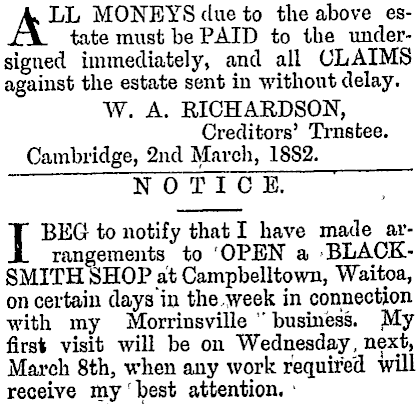 ALL MONEYS due to the above estate must be PAID to the undersigned immediately, and all CLAIMS against the estate sent in without delay.

W. A. RICHARDSON,
Creditors' Trnstee.
Cambridge, 2nd March, 1882.

NOTICE.

I BEG to notify that I have made arrangements to OPEN a BLACKSMITH SHOP at Campbelltown, Waitoa, on certain days in the week in connection with my Morrinsville business. My first visit will be on Wednesday next, March 8th, when any work required will receive my best attention.